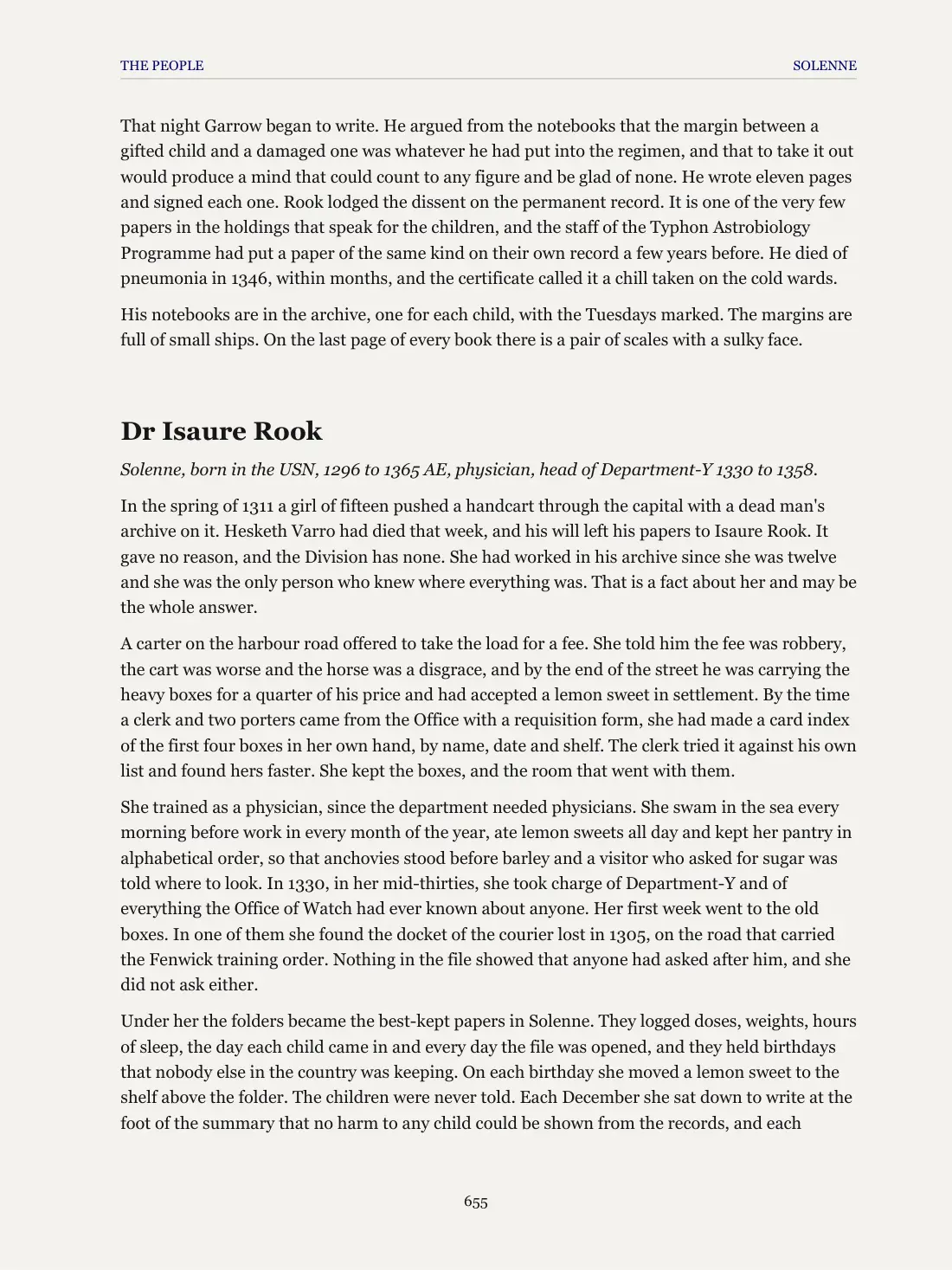 THE PEOPLE SOLENNE

That night Garrow began to write. He argued from the notebooks that the margin between a gifted child and a damaged one was whatever he had put into the regimen, and that to take it out would produce a mind that could count to any figure and be glad of none. He wrote eleven pages and signed each one. Rook lodged the dissent on the permanent record. It is one of the very few papers in the holdings that speak for the children, and the staff of the Typhon Astrobiology Programme had put a paper of the same kind on their own record a few years before. He died of pneumonia in 1346, within months, and the certificate called it a chill taken on the cold wards.

His notebooks are in the archive, one for each child, with the Tuesdays marked. The margins are full of small ships. On the last page of every book there is a pair of scales with a sulky face.

Dr Isaure Rook

Solenne, born in the USN, 1296 to 1365 AE, physician, head of Department-Y 1330 to 1358.

In the spring of 1311 a girl of fifteen pushed a handcart through the capital with a dead man's archive on it. Hesketh Varro had died that week, and his will left his papers to Isaure Rook. It gave no reason, and the Division has none. She had worked in his archive since she was twelve and she was the only person who knew where everything was. That is a fact about her and may be the whole answer.

A carter on the harbour road offered to take the load for a fee. She told him the fee was robbery, the cart was worse and the horse was a disgrace, and by the end of the street he was carrying the heavy boxes for a quarter of his price and had accepted a lemon sweet in settlement. By the time a clerk and two porters came from the Office with a requisition form, she had made a card index of the first four boxes in her own hand, by name, date and shelf. The clerk tried it against his own list and found hers faster. She kept the boxes, and the room that went with them.

She trained as a physician, since the department needed physicians. She swam in the sea every morning before work in every month of the year, ate lemon sweets all day and kept her pantry in alphabetical order, so that anchovies stood before barley and a visitor who asked for sugar was told where to look. In 1330, in her mid-thirties, she took charge of Department-Y and of everything the Office of Watch had ever known about anyone. Her first week went to the old boxes. In one of them she found the docket of the courier lost in 1305, on the road that carried the Fenwick training order. Nothing in the file showed that anyone had asked after him, and she did not ask either.

Under her the folders became the best-kept papers in Solenne. They logged doses, weights, hours of sleep, the day each child came in and every day the file was opened, and they held birthdays that nobody else in the country was keeping. On each birthday she moved a lemon sweet to the shelf above the folder. The children were never told. Each December she sat down to write at the foot of the summary that no harm to any child could be shown from the records, and each

655